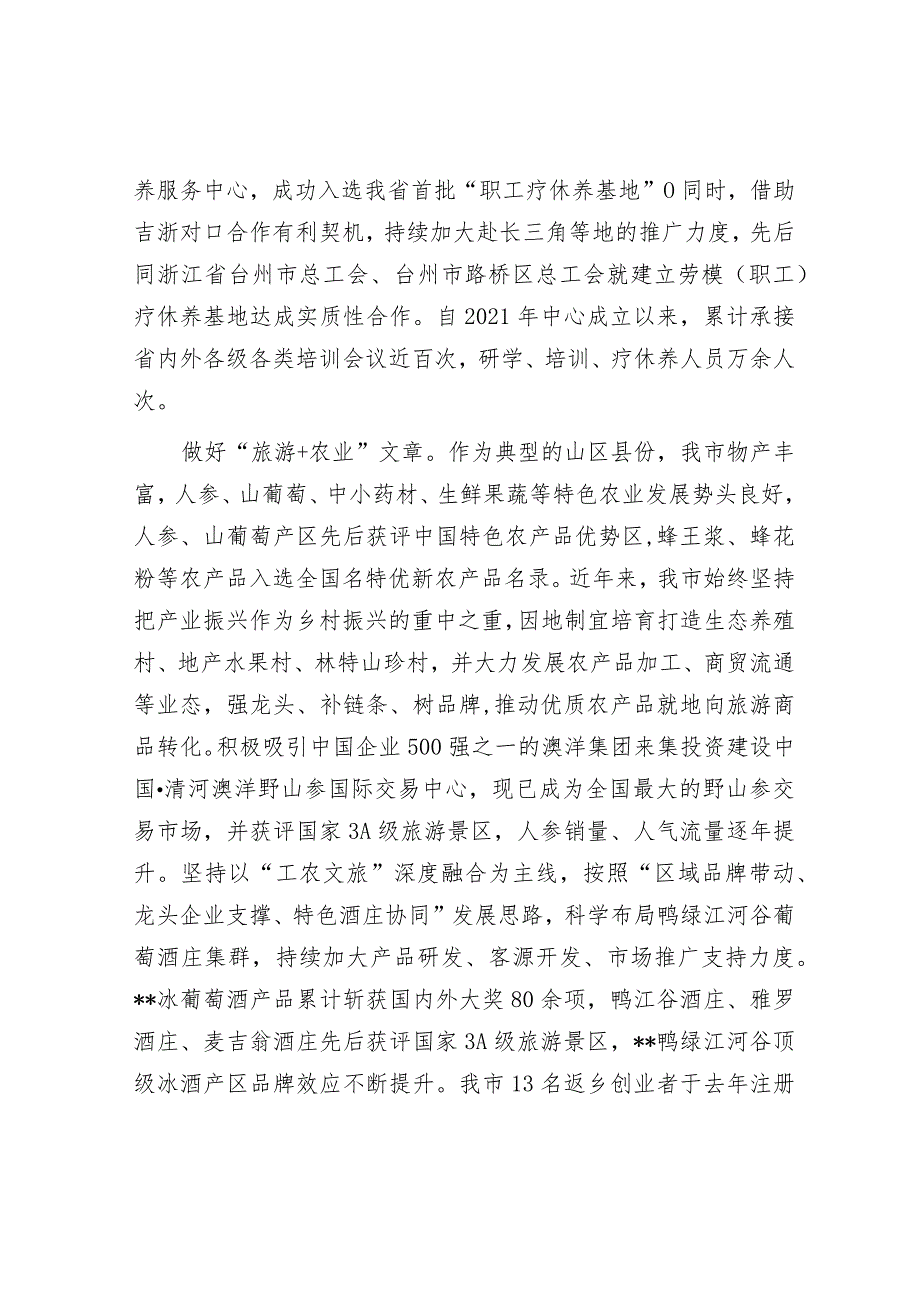 养服务中心，成功入选我省首批“职工疗休养基地”0同时，借助吉浙对口合作有利契机，持续加大赴长三角等地的推广力度，先后同浙江省台州市总工会、台州市路桥区总工会就建立劳模（职工）疗休养基地达成实质性合作。自2021年中心成立以来，累计承接省内外各级各类培训会议近百次，研学、培训、疗休养人员万余人次。

做好“旅游+农业”文章。作为典型的山区县份，我市物产丰富，人参、山葡萄、中小药材、生鲜果蔬等特色农业发展势头良好，人参、山葡萄产区先后获评中国特色农产品优势区，蜂王浆、蜂花粉等农产品入选全国名特优新农产品名录。近年来，我市始终坚持把产业振兴作为乡村振兴的重中之重，因地制宜培育打造生态养殖村、地产水果村、林特山珍村，并大力发展农产品加工、商贸流通等业态，强龙头、补链条、树品牌，推动优质农产品就地向旅游商品转化。积极吸引中国企业500强之一的澳洋集团来集投资建设中国•清河澳洋野山参国际交易中心，现已成为全国最大的野山参交易市场，并获评国家3A级旅游景区，人参销量、人气流量逐年提升。坚持以“工农文旅”深度融合为主线，按照“区域品牌带动、龙头企业支撑、特色酒庄协同”发展思路，科学布局鸭绿江河谷葡萄酒庄集群，持续加大产品研发、客源开发、市场推广支持力度。**冰葡萄酒产品累计斩获国内外大奖80余项，鸭江谷酒庄、雅罗酒庄、麦吉翁酒庄先后获评国家3A级旅游景区，**鸭绿江河谷顶级冰酒产区品牌效应不断提升。我市13名返乡创业者于去年注册